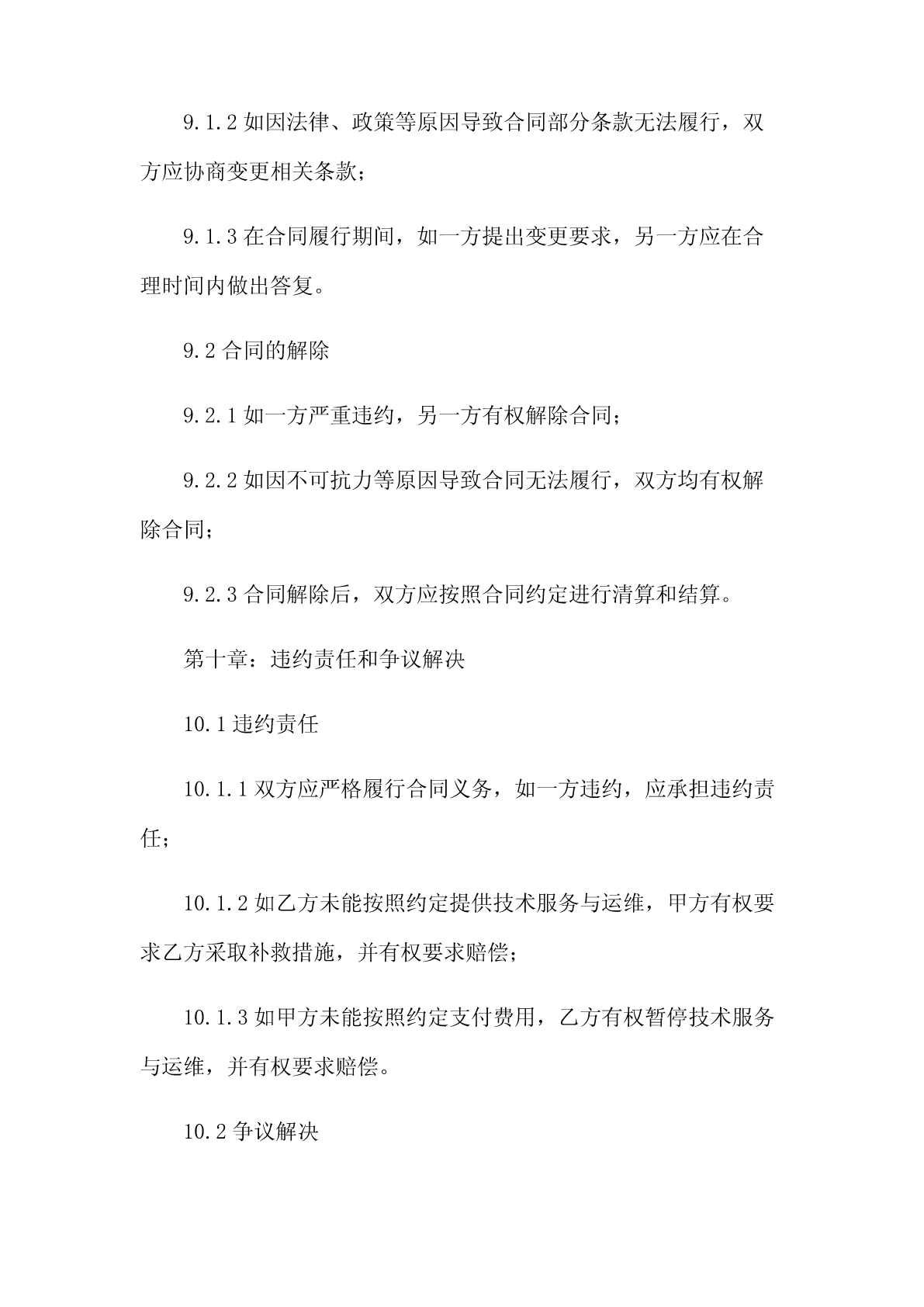 9.1.2 如因法律、政策等原因导致合同部分条款无法履行，双方应协商变更相关条款；

9.1.3 在合同履行期间，如一方提出变更要求，另一方应在合理时间内做出答复。

9.2 合同的解除

9.2.1 如一方严重违约，另一方有权解除合同；

9.2.2 如因不可抗力等原因导致合同无法履行，双方均有权解除合同；

9.2.3 合同解除后，双方应按照合同约定进行清算和结算。

第十章：违约责任和争议解决

10.1 违约责任

10.1.1 双方应严格履行合同义务，如一方违约，应承担违约责任；

10.1.2 如乙方未能按照约定提供技术服务与运维，甲方有权要求乙方采取补救措施，并有权要求赔偿；

10.1.3 如甲方未能按照约定支付费用，乙方有权暂停技术服务与运维，并有权要求赔偿。

10.2 争议解决